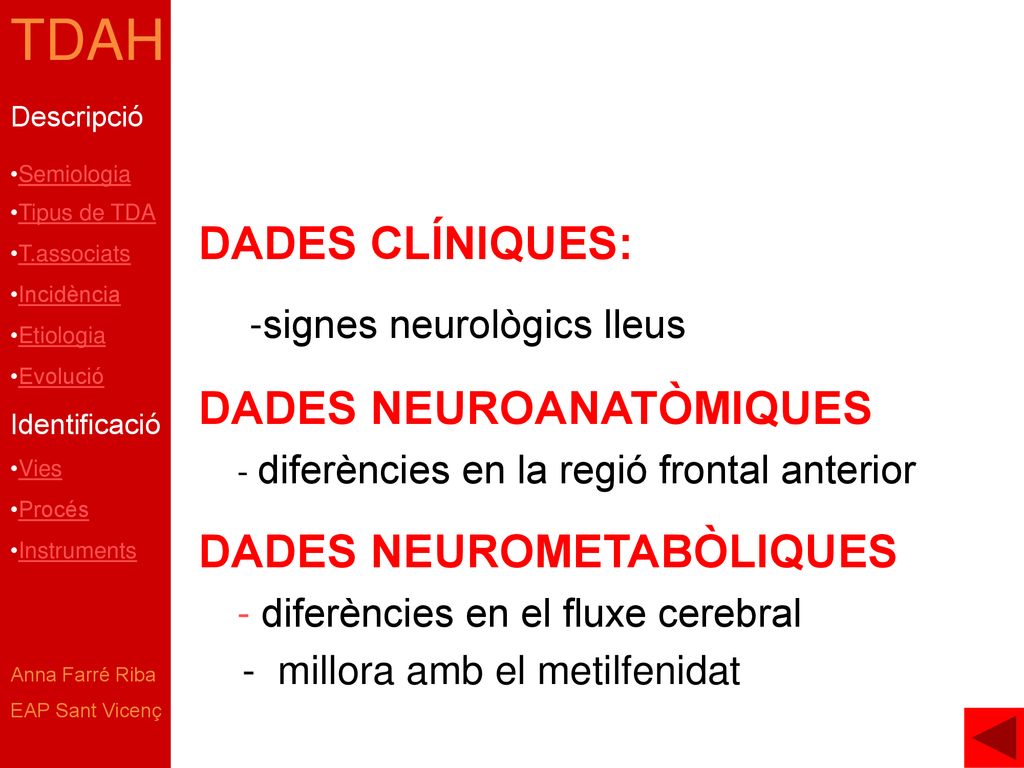 TDAH

Descripció

•Semiologia
•Tipus de TDA
•T.associats
•Incidència
•Etiologia
•Evolució

Identificació

•Vies
•Procés
•Instruments

Anna Farré Riba
EAP Sant Vicenç

DADES CLÍNIQUES:

-signes neurològics lleus

DADES NEUROANATÒMIQUES

- diferències en la regió frontal anterior

DADES NEUROMETABÒLIQUES

- diferències en el fluxe cerebral
- millora amb el metilfenidat